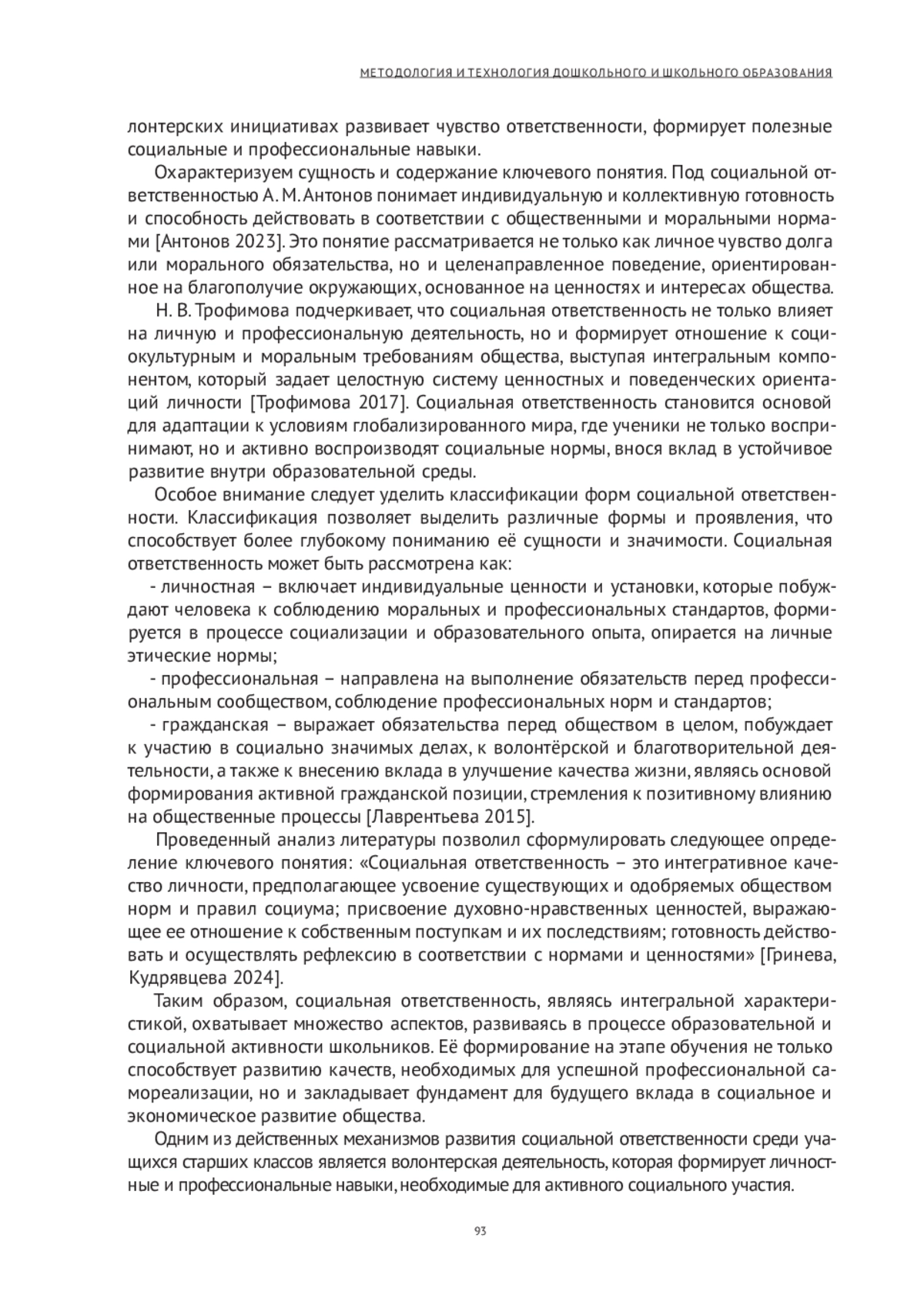 МЕТОДОЛОГИЯ И ТЕХНОЛОГИЯ ДОШКОЛЬНОГО И ШКОЛЬНОГО ОБРАЗОВАНИЯ

лонтерских инициативах развивает чувство ответственности, формирует полезные социальные и профессиональные навыки.

Охарактеризуем сущность и содержание ключевого понятия. Под социальной ответственностью А. М. Антонов понимает индивидуальную и коллективную готовность и способность действовать в соответствии с общественными и моральными нормами [Антонов 2023]. Это понятие рассматривается не только как личное чувство долга или морального обязательства, но и целенаправленное поведение, ориентированное на благополучие окружающих, основанное на ценностях и интересах общества.

Н. В. Трофимова подчеркивает, что социальная ответственность не только влияет на личную и профессиональную деятельность, но и формирует отношение к социокультурным и моральным требованиям общества, выступая интегральным компонентом, который задает целостную систему ценностных и поведенческих ориентаций личности [Трофимова 2017]. Социальная ответственность становится основой для адаптации к условиям глобализированного мира, где ученики не только воспринимают, но и активно воспроизводят социальные нормы, внося вклад в устойчивое развитие внутри образовательной среды.

Особое внимание следует уделить классификации форм социальной ответственности. Классификация позволяет выделить различные формы и проявления, что способствует более глубокому пониманию её сущности и значимости. Социальная ответственность может быть рассмотрена как:

- личностная – включает индивидуальные ценности и установки, которые побуждают человека к соблюдению моральных и профессиональных стандартов, формируется в процессе социализации и образовательного опыта, опирается на личные этические нормы;

- профессиональная – направлена на выполнение обязательств перед профессиональным сообществом, соблюдение профессиональных норм и стандартов;

- гражданская – выражает обязательства перед обществом в целом, побуждает к участию в социально значимых делах, к волонтёрской и благотворительной деятельности, а также к внесению вклада в улучшение качества жизни, являясь основой формирования активной гражданской позиции, стремления к позитивному влиянию на общественные процессы [Лаврентьева 2015].

Проведенный анализ литературы позволил сформулировать следующее определение ключевого понятия: «Социальная ответственность – это интегративное качество личности, предполагающее усвоение существующих и одобряемых обществом норм и правил социума; присвоение духовно-нравственных ценностей, выражающее ее отношение к собственным поступкам и их последствиям; готовность действовать и осуществлять рефлексию в соответствии с нормами и ценностями» [Гринева, Кудрявцева 2024].

Таким образом, социальная ответственность, являясь интегральной характеристикой, охватывает множество аспектов, развиваясь в процессе образовательной и социальной активности школьников. Её формирование на этапе обучения не только способствует развитию качеств, необходимых для успешной профессиональной самореализации, но и закладывает фундамент для будущего вклада в социальное и экономическое развитие общества.

Одним из действенных механизмов развития социальной ответственности среди учащихся старших классов является волонтерская деятельность, которая формирует личностные и профессиональные навыки, необходимые для активного социального участия.

93